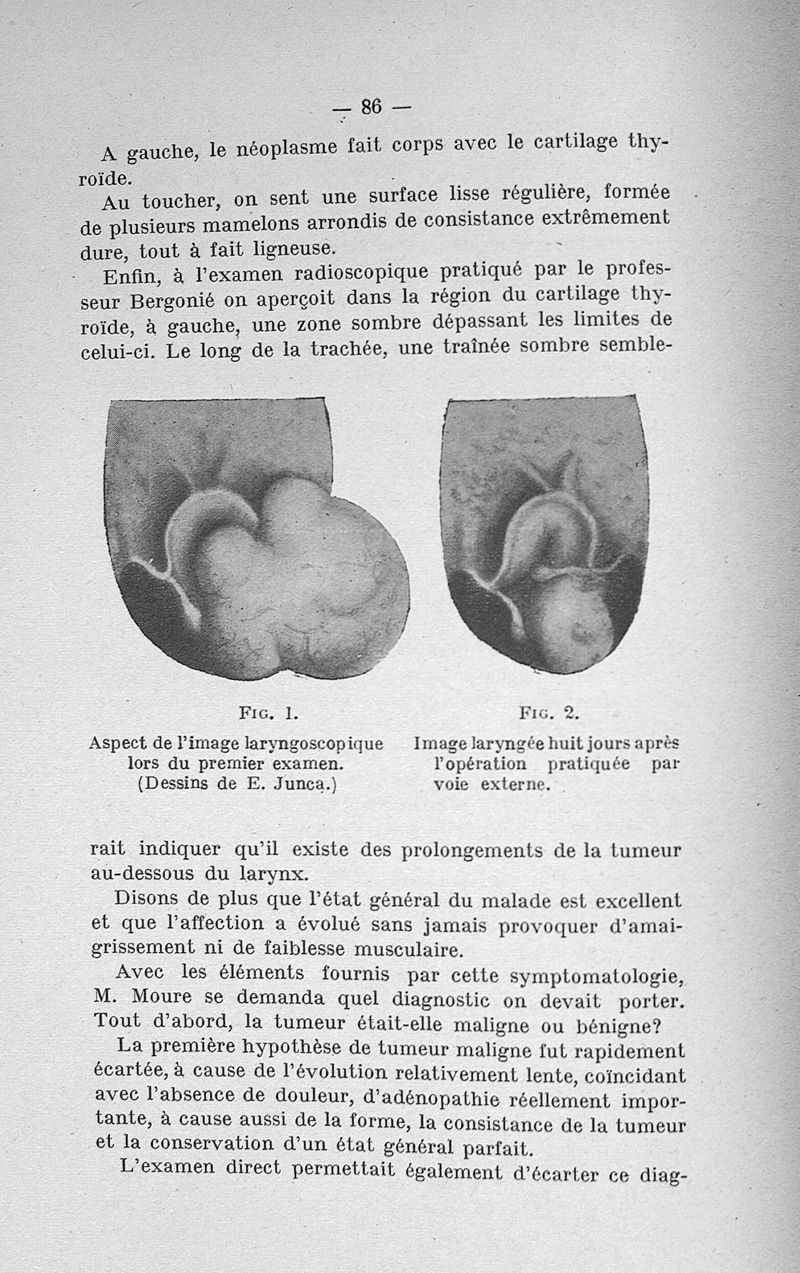 — 86 —

A gauche, le néoplasme fait corps avec le cartilage thyroïde.

Au toucher, on sent une surface lisse régulière, formée de plusieurs mamelons arrondis de consistance extrêmement dure, tout à fait ligneuse.

Enfin, à l'examen radioscopique pratiqué par le professeur Bergonié on aperçoit dans la région du cartilage thyroïde, à gauche, une zone sombre dépassant les limites de celui-ci. Le long de la trachée, une traînée sombre semble-

Fig. 1.
Aspect de l'image laryngoscopique lors du premier examen. (Dessins de E. Junca.)

Fig. 2.
Image laryngée huit jours après l'opération pratiquée par voie externe.

rait indiquer qu'il existe des prolongements de la tumeur au-dessous du larynx.

Disons de plus que l'état général du malade est excellent et que l'affection a évolué sans jamais provoquer d'amaigrissement ni de faiblesse musculaire.

Avec les éléments fournis par cette symptomatologie, M. Moure se demanda quel diagnostic on devait porter. Tout d'abord, la tumeur était-elle maligne ou bénigne?

La première hypothèse de tumeur maligne fut rapidement écartée, à cause de l'évolution relativement lente, coïncidant avec l'absence de douleur, d'adénopathie réellement importante, à cause aussi de la forme, la consistance de la tumeur et la conservation d'un état général parfait.

L'examen direct permettait également d'écarter ce diag-